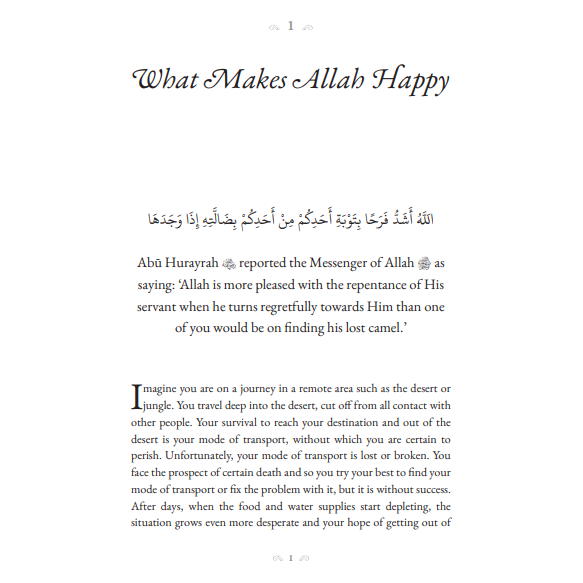 1

What Makes Allah Happy

اللَّهُ أَشَدُّ فَرَحًا بِتَوْبَةِ أَحَدِكُمْ مِنْ أَحَدِكُمْ بِضَالَّتِهِ إِذَا وَجَدَهَا

Abū Hurayrah ﷺ reported the Messenger of Allah ﷺ as saying: 'Allah is more pleased with the repentance of His servant when he turns regretfully towards Him than one of you would be on finding his lost camel.'

Imagine you are on a journey in a remote area such as the desert or jungle. You travel deep into the desert, cut off from all contact with other people. Your survival to reach your destination and out of the desert is your mode of transport, without which you are certain to perish. Unfortunately, your mode of transport is lost or broken. You face the prospect of certain death and so you try your best to find your mode of transport or fix the problem with it, but it is without success. After days, when the food and water supplies start depleting, the situation grows even more desperate and your hope of getting out of

1